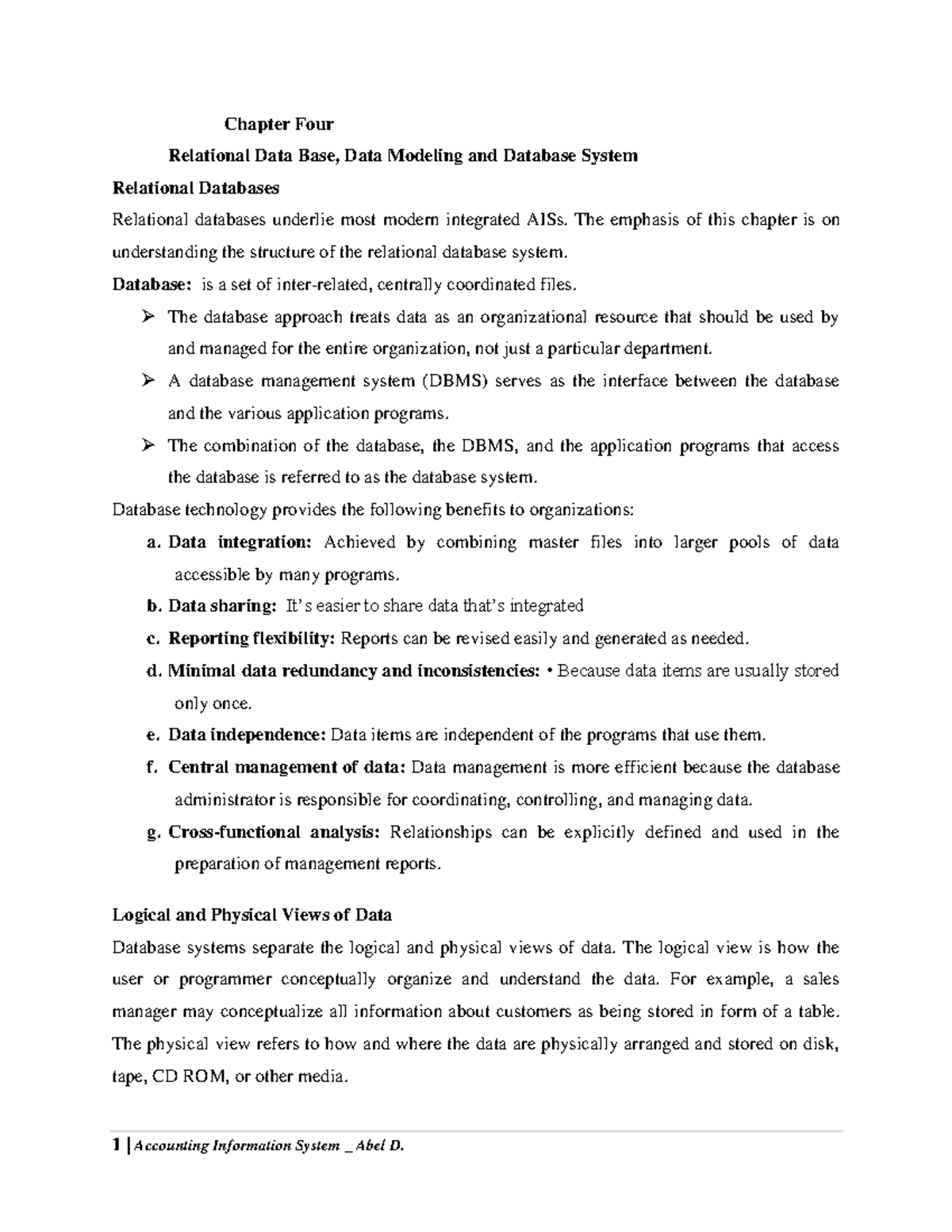 Chapter Four

Relational Data Base, Data Modeling and Database System

Relational Databases

Relational databases underlie most modern integrated AISs. The emphasis of this chapter is on understanding the structure of the relational database system.

Database: is a set of inter-related, centrally coordinated files.

➢ The database approach treats data as an organizational resource that should be used by and managed for the entire organization, not just a particular department.

➢ A database management system (DBMS) serves as the interface between the database and the various application programs.

➢ The combination of the database, the DBMS, and the application programs that access the database is referred to as the database system.

Database technology provides the following benefits to organizations:

a. Data integration: Achieved by combining master files into larger pools of data accessible by many programs.

b. Data sharing: It's easier to share data that's integrated

c. Reporting flexibility: Reports can be revised easily and generated as needed.

d. Minimal data redundancy and inconsistencies: • Because data items are usually stored only once.

e. Data independence: Data items are independent of the programs that use them.

f. Central management of data: Data management is more efficient because the database administrator is responsible for coordinating, controlling, and managing data.

g. Cross-functional analysis: Relationships can be explicitly defined and used in the preparation of management reports.

Logical and Physical Views of Data

Database systems separate the logical and physical views of data. The logical view is how the user or programmer conceptually organize and understand the data. For example, a sales manager may conceptualize all information about customers as being stored in form of a table. The physical view refers to how and where the data are physically arranged and stored on disk, tape, CD ROM, or other media.

1 | Accounting Information System _ Abel D.